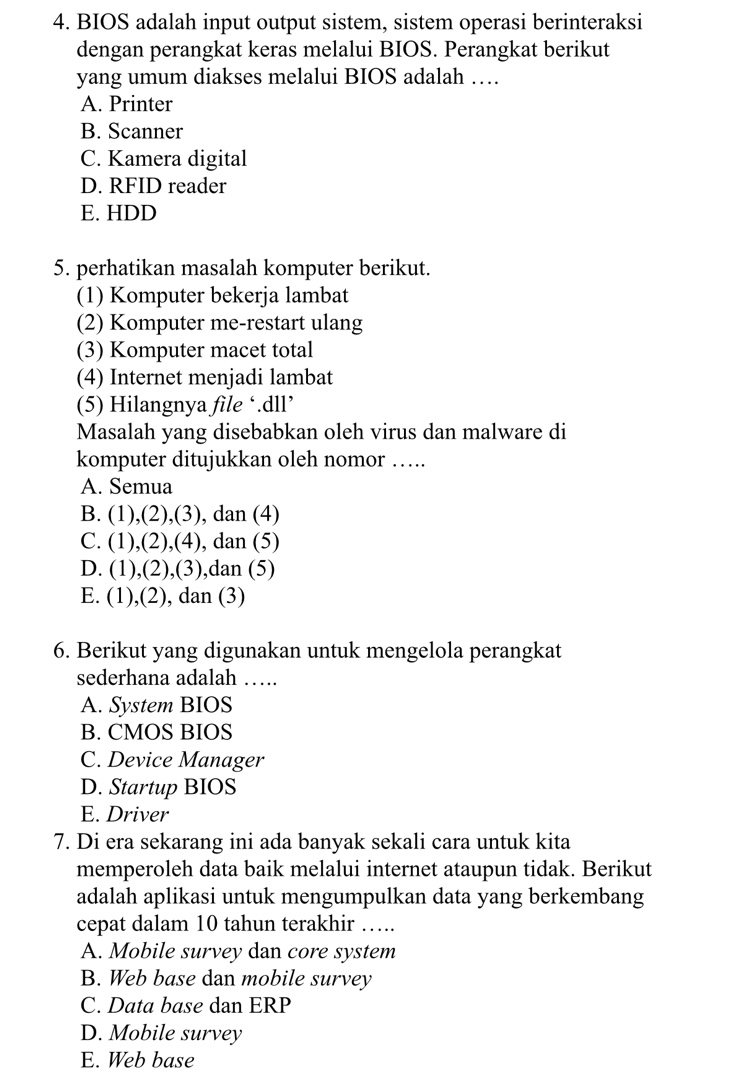 4. BIOS adalah input output sistem, sistem operasi berinteraksi dengan perangkat keras melalui BIOS. Perangkat berikut yang umum diakses melalui BIOS adalah ....
A. Printer
B. Scanner
C. Kamera digital
D. RFID reader
E. HDD

5. perhatikan masalah komputer berikut.
(1) Komputer bekerja lambat
(2) Komputer me-restart ulang
(3) Komputer macet total
(4) Internet menjadi lambat
(5) Hilangnya file '.dll'
Masalah yang disebabkan oleh virus dan malware di komputer ditujukkan oleh nomor .....
A. Semua
B. (1),(2),(3), dan (4)
C. (1),(2),(4), dan (5)
D. (1),(2),(3),dan (5)
E. (1),(2), dan (3)

6. Berikut yang digunakan untuk mengelola perangkat sederhana adalah .....
A. System BIOS
B. CMOS BIOS
C. Device Manager
D. Startup BIOS
E. Driver

7. Di era sekarang ini ada banyak sekali cara untuk kita memperoleh data baik melalui internet ataupun tidak. Berikut adalah aplikasi untuk mengumpulkan data yang berkembang cepat dalam 10 tahun terakhir .....
A. Mobile survey dan core system
B. Web base dan mobile survey
C. Data base dan ERP
D. Mobile survey
E. Web base